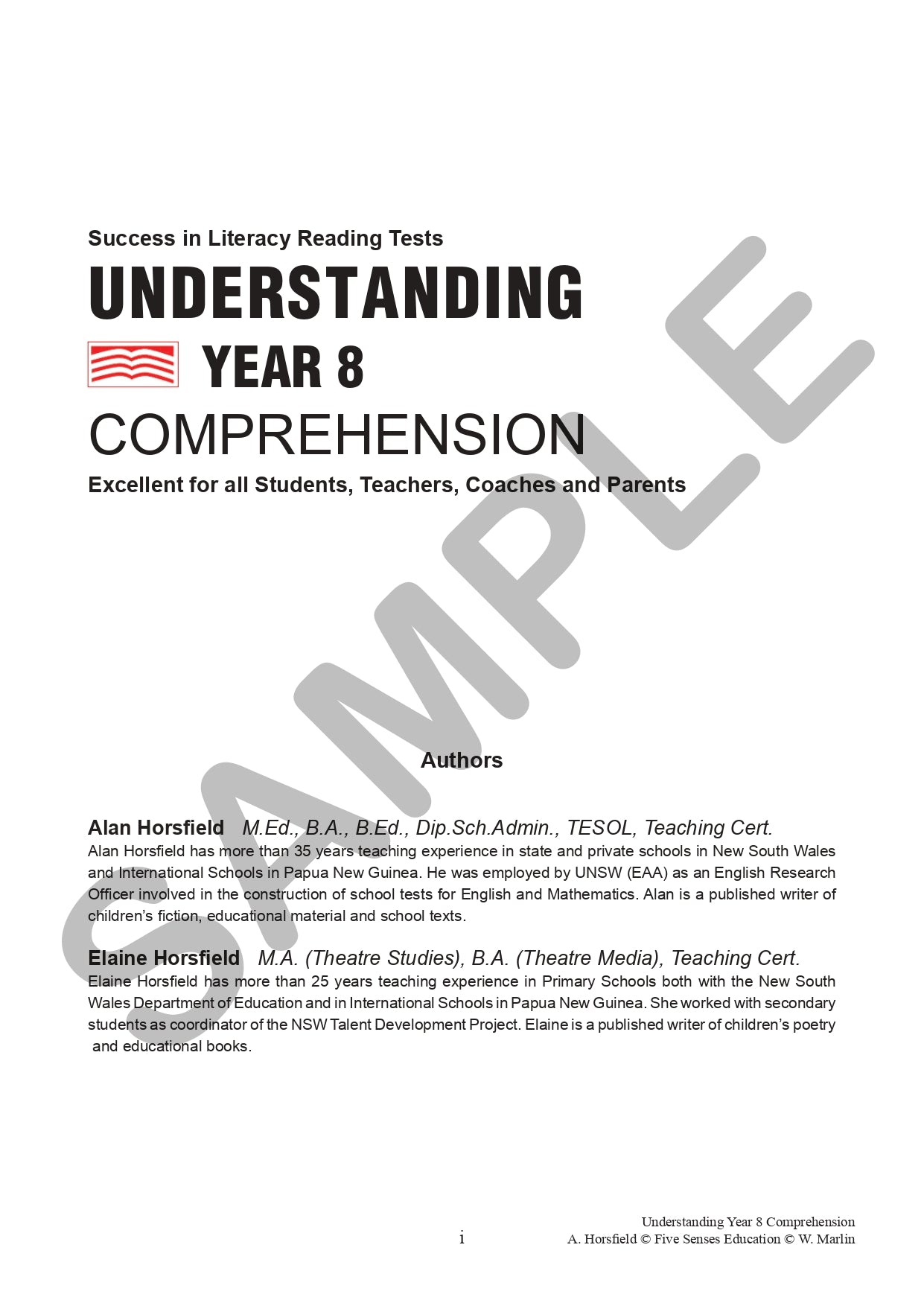 Success in Literacy Reading Tests

UNDERSTANDING

YEAR 8

COMPREHENSION

Excellent for all Students, Teachers, Coaches and Parents

SAMPLE

Authors

Alan Horsfield M.Ed., B.A., B.Ed., Dip.Sch.Admin., TESOL, Teaching Cert.
Alan Horsfield has more than 35 years teaching experience in state and private schools in New South Wales and International Schools in Papua New Guinea. He was employed by UNSW (EAA) as an English Research Officer involved in the construction of school tests for English and Mathematics. Alan is a published writer of children's fiction, educational material and school texts.

Elaine Horsfield M.A. (Theatre Studies), B.A. (Theatre Media), Teaching Cert.
Elaine Horsfield has more than 25 years teaching experience in Primary Schools both with the New South Wales Department of Education and in International Schools in Papua New Guinea. She worked with secondary students as coordinator of the NSW Talent Development Project. Elaine is a published writer of children's poetry and educational books.

i

Understanding Year 8 Comprehension
A. Horsfield © Five Senses Education © W. Marlin